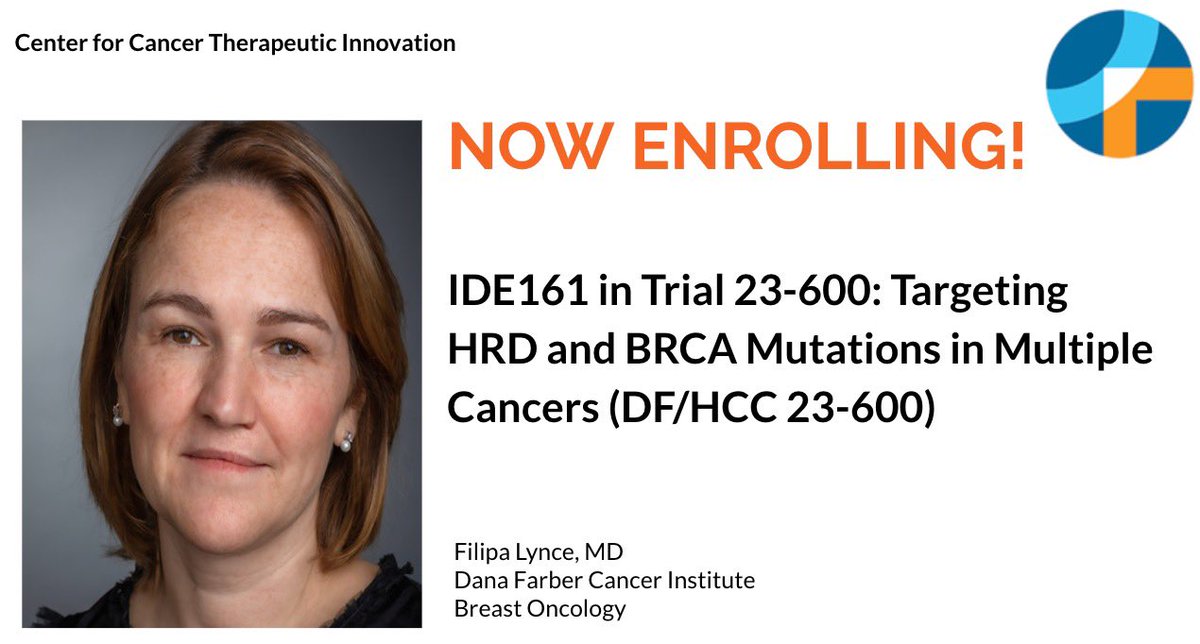 Center for Cancer Therapeutic Innovation

NOW ENROLLING!

IDE161 in Trial 23-600: Targeting HRD and BRCA Mutations in Multiple Cancers (DF/HCC 23-600)

Filipa Lynce, MD
Dana Farber Cancer Institute
Breast Oncology